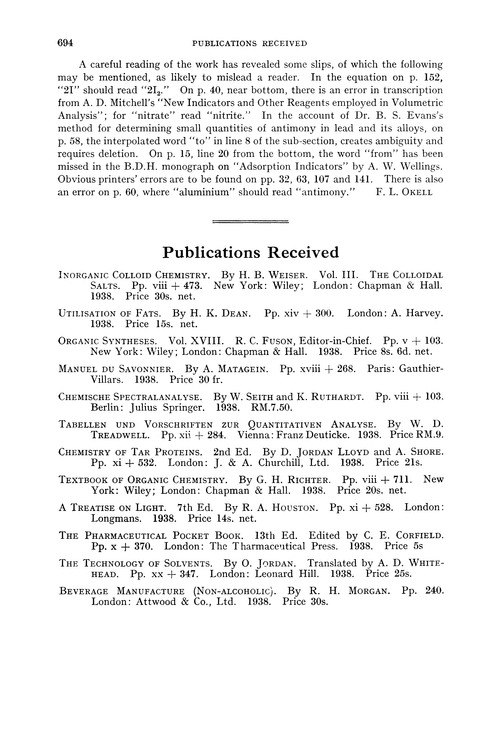 694 PUBLICATIONS RECEIVED

A careful reading of the work has revealed some slips, of which the following may be mentioned, as likely to mislead a reader. In the equation on p. 152, "2I" should read "$2I_2$." On p. 40, near bottom, there is an error in transcription from A. D. Mitchell's "New Indicators and Other Reagents employed in Volumetric Analysis"; for "nitrate" read "nitrite." In the account of Dr. B. S. Evans's method for determining small quantities of antimony in lead and its alloys, on p. 58, the interpolated word "to" in line 8 of the sub-section, creates ambiguity and requires deletion. On p. 15, line 20 from the bottom, the word "from" has been missed in the B.D.H. monograph on "Adsorption Indicators" by A. W. Wellings. Obvious printers' errors are to be found on pp. 32, 63, 107 and 141. There is also an error on p. 60, where "aluminium" should read "antimony." F. L. OKELL

Publications Received

INORGANIC COLLOID CHEMISTRY. By H. B. WEISER. Vol. III. THE COLLOIDAL SALTS. Pp. viii + 473. New York: Wiley; London: Chapman & Hall. 1938. Price 30s. net.

UTILISATION OF FATS. By H. K. DEAN. Pp. xiv + 300. London: A. Harvey. 1938. Price 15s. net.

ORGANIC SYNTHESES. Vol. XVIII. R. C. FUSON, Editor-in-Chief. Pp. v + 103. New York: Wiley; London: Chapman & Hall. 1938. Price 8s. 6d. net.

MANUEL DU SAVONNIER. By A. MATAGEIN. Pp. xviii + 268. Paris: Gauthier-Villars. 1938. Price 30 fr.

CHEMISCHE SPECTRALANALYSE. By W. SEITH and K. RUTHARDT. Pp. viii + 103. Berlin: Julius Springer. 1938. RM.7.50.

TABELLEN UND VORSCHRIFTEN ZUR QUANTITATIVEN ANALYSE. By W. D. TREADWELL. Pp. xii + 284. Vienna: Franz Deuticke. 1938. Price RM.9.

CHEMISTRY OF TAR PROTEINS. 2nd Ed. By D. JORDAN LLOYD and A. SHORE. Pp. xi + 532. London: J. & A. Churchill, Ltd. 1938. Price 21s.

TEXTBOOK OF ORGANIC CHEMISTRY. By G. H. RICHTER. Pp. viii + 711. New York: Wiley; London: Chapman & Hall. 1938. Price 20s. net.

A TREATISE ON LIGHT. 7th Ed. By R. A. HOUSTON. Pp. xi + 528. London: Longmans. 1938. Price 14s. net.

THE PHARMACEUTICAL POCKET BOOK. 13th Ed. Edited by C. E. CORFIELD. Pp. x + 370. London: The Pharmaceutical Press. 1938. Price 5s

THE TECHNOLOGY OF SOLVENTS. By O. JORDAN. Translated by A. D. WHITEHEAD. Pp. xx + 347. London: Leonard Hill. 1938. Price 25s.

BEVERAGE MANUFACTURE (NON-ALCOHOLIC). By R. H. MORGAN. Pp. 240. London: Attwood & Co., Ltd. 1938. Price 30s.